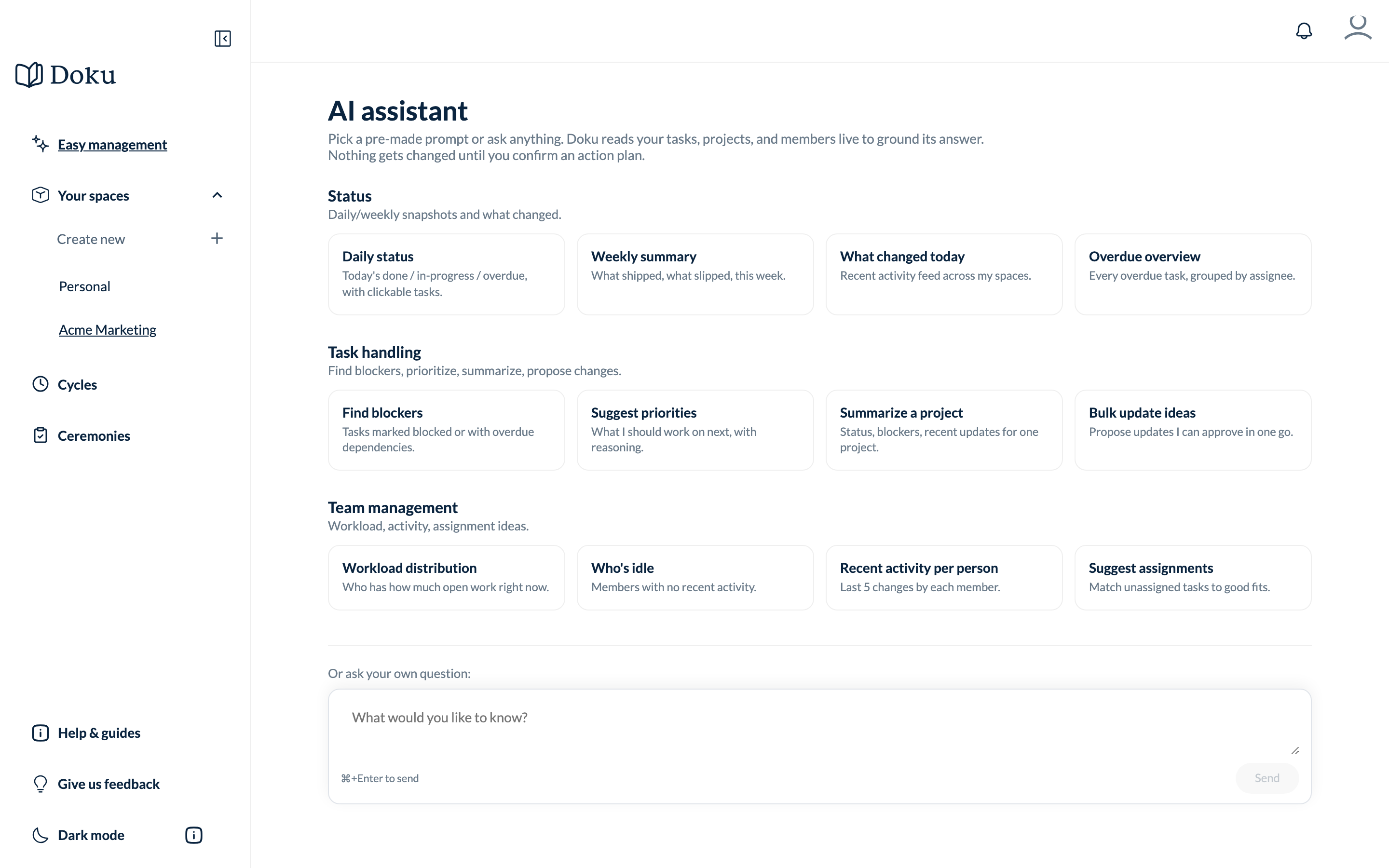 Doku

Easy management

Your spaces

Create new

Personal

Acme Marketing

Cycles

Ceremonies

Help & guides

Give us feedback

Dark mode

AI assistant

Pick a pre-made prompt or ask anything. Doku reads your tasks, projects, and members live to ground its answer. Nothing gets changed until you confirm an action plan.

Status

Daily/weekly snapshots and what changed.

Daily status
Today's done / in-progress / overdue, with clickable tasks.

Weekly summary
What shipped, what slipped, this week.

What changed today
Recent activity feed across my spaces.

Overdue overview
Every overdue task, grouped by assignee.

Task handling

Find blockers, prioritize, summarize, propose changes.

Find blockers
Tasks marked blocked or with overdue dependencies.

Suggest priorities
What I should work on next, with reasoning.

Summarize a project
Status, blockers, recent updates for one project.

Bulk update ideas
Propose updates I can approve in one go.

Team management

Workload, activity, assignment ideas.

Workload distribution
Who has how much open work right now.

Who's idle
Members with no recent activity.

Recent activity per person
Last 5 changes by each member.

Suggest assignments
Match unassigned tasks to good fits.

Or ask your own question:

What would you like to know?

⌘+Enter to send

Send